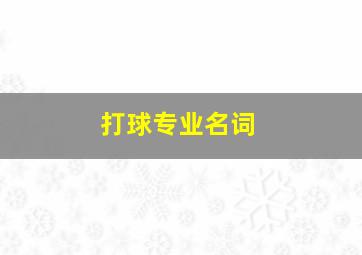 打球专业名词